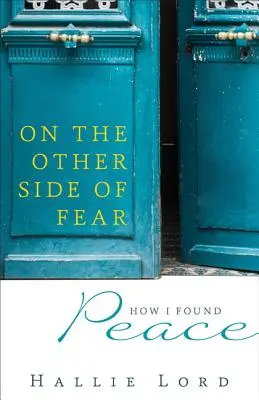 ON THE OTHER SIDE OF FEAR

HOW I FOUND Peace

HALLIE LORD